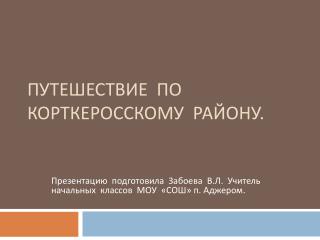 ПУТЕШЕСТВИЕ ПО КОРТКЕРОССКОМУ РАЙОНУ.

Презентацию подготовила Забоева В.Л. Учитель начальных классов МОУ «СОШ» п. Аджером.